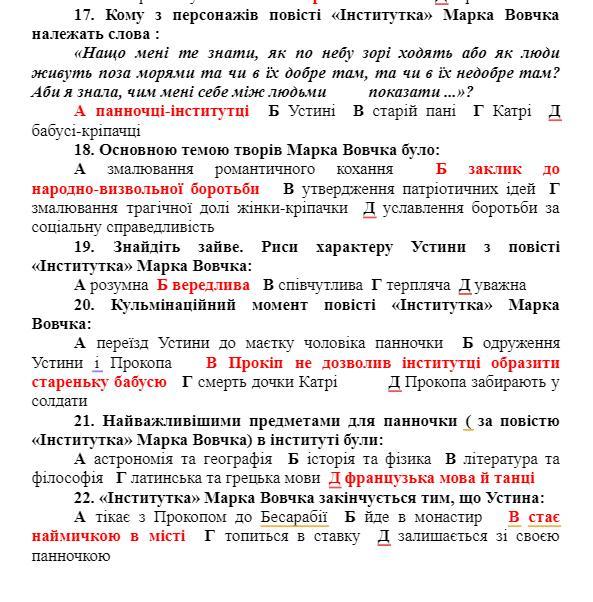 17. Кому з персонажів повісті «Інститутка» Марка Вовчка належать слова :

«Нащо мені те знати, як по небу зорі ходять або як люди живуть поза морями та чи в їх добре там, та чи в їх недобре там? Аби я знала, чим мені себе між людьми показати ...»?

А панночці-інститутці Б Устині В старій пані Г Катрі Д бабусі-кріпачці

18. Основною темою творів Марка Вовчка було:

А змалювання романтичного кохання Б заклик до народно-визвольної боротьби В утвердження патріотичних ідей Г змалювання трагічної долі жінки-кріпачки Д уславлення боротьби за соціальну справедливість

19. Знайдіть зайве. Риси характеру Устини з повісті «Інститутка» Марка Вовчка:

А розумна Б вередлива В співчутлива Г терпляча Д уважна

20. Кульмінаційний момент повісті «Інститутка» Марка Вовчка:

А переїзд Устини до маєтку чоловіка панночки Б одруження Устини і Прокопа В Прокіп не дозволив інститутці образити стареньку бабусю Г смерть дочки Катрі Д Прокопа забирають у солдати

21. Найважливішими предметами для панночки ( за повістю «Інститутка» Марка Вовчка) в інституті були:

А астрономія та географія Б історія та фізика В література та філософія Г латинська та грецька мови Д французька мова й танці

22. «Інститутка» Марка Вовчка закінчується тим, що Устина:

А тікає з Прокопом до Бесарабії Б йде в монастир В стає наймичкою в місті Г топиться в ставку Д залишається зі своєю панночкою